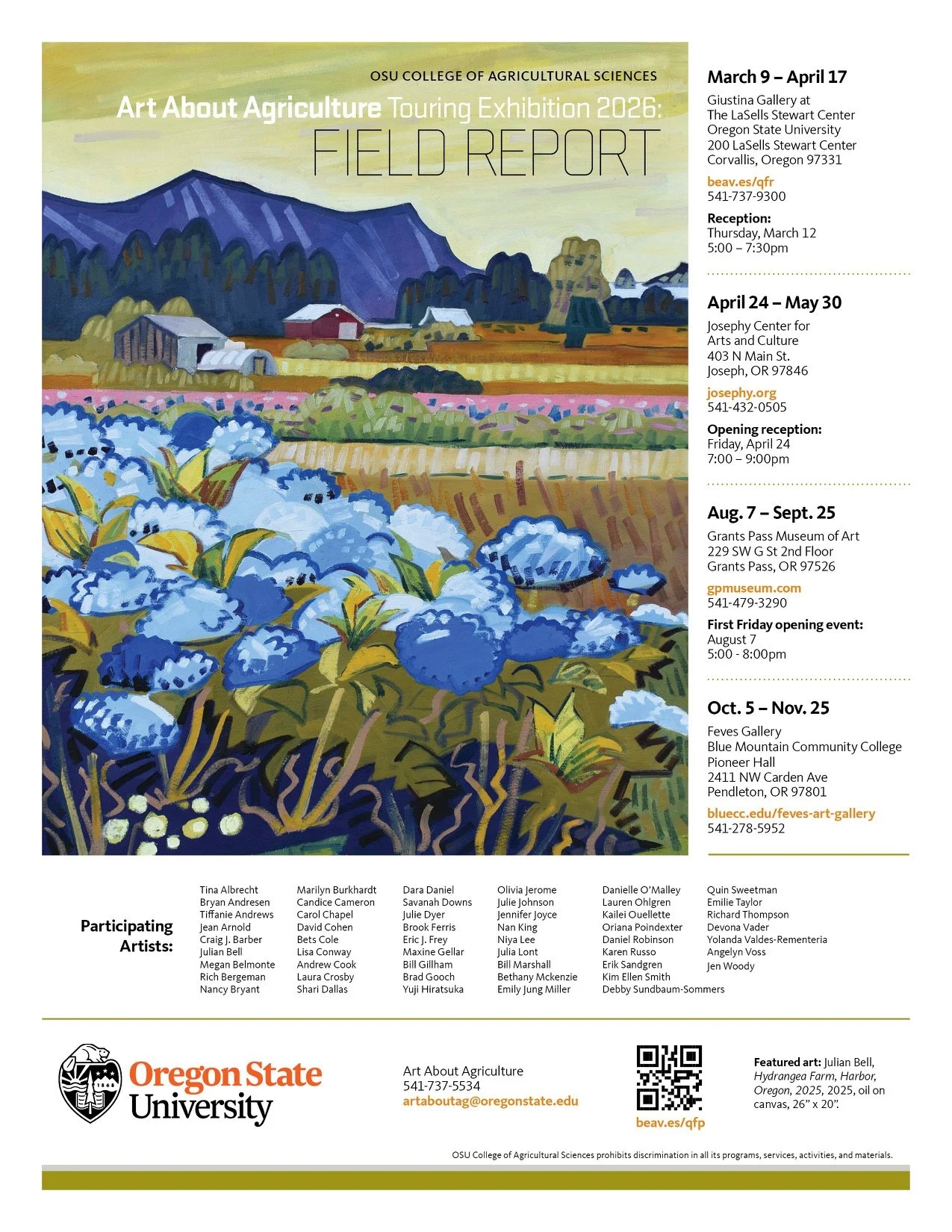 OSU COLLEGE OF AGRICULTURAL SCIENCES

Art About Agriculture Touring Exhibition 2026:
FIELD REPORT

March 9 – April 17
Giustina Gallery at
The LaSells Stewart Center
Oregon State University
200 LaSells Stewart Center
Corvallis, Oregon 97331
beav.es/qfr
541-737-9300
Reception:
Thursday, March 12
5:00 – 7:30pm

April 24 – May 30
Josephy Center for
Arts and Culture
403 N Main St.
Joseph, OR 97846
josephy.org
541-432-0505
Opening reception:
Friday, April 24
7:00 – 9:00pm

Aug. 7 – Sept. 25
Grants Pass Museum of Art
229 SW G St 2nd Floor
Grants Pass, OR 97526
gpmuseum.com
541-479-3290
First Friday opening event:
August 7
5:00 - 8:00pm

Oct. 5 – Nov. 25
Feves Gallery
Blue Mountain Community College
Pioneer Hall
2411 NW Carden Ave
Pendleton, OR 97801
bluecc.edu/feves-art-gallery
541-278-5952

Participating Artists:

Tina Albrecht
Bryan Andresen
Tiffanie Andrews
Jean Arnold
Craig J. Barber
Julian Bell
Megan Belmonte
Rich Bergeman
Nancy Bryant

Marilyn Burkhardt
Candice Cameron
Carol Chapel
David Cohen
Bets Cole
Lisa Conway
Andrew Cook
Laura Crosby
Shari Dallas

Dara Daniel
Savanah Downs
Julie Dyer
Brook Ferris
Eric J. Frey
Maxine Gellar
Bill Gillham
Brad Gooch
Yuji Hiratsuka

Olivia Jerome
Julie Johnson
Jennifer Joyce
Nan King
Niya Lee
Julia Lont
Bill Marshall
Bethany Mckenzie
Emily Jung Miller

Danielle O'Malley
Lauren Ohlgren
Kailei Ouellette
Oriana Poindexter
Daniel Robinson
Karen Russo
Erik Sandgren
Kim Ellen Smith
Debby Sundbaum-Sommers

Quin Sweetman
Emilie Taylor
Richard Thompson
Devona Vader
Yolanda Valdes-Rementeria
Angelyn Voss
Jen Woody

1868
Oregon State University

Art About Agriculture
541-737-5534
artaboutag@oregonstate.edu

beav.es/qfp

Featured art: Julian Bell, Hydrangea Farm, Harbor, Oregon, 2025, 2025, oil on canvas, 26" x 20".

OSU College of Agricultural Sciences prohibits discrimination in all its programs, services, activities, and materials.